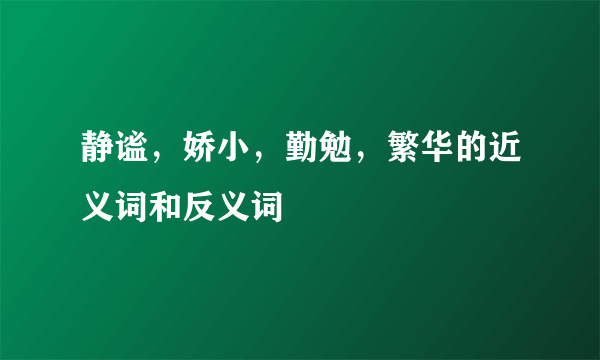 静谧，娇小，勤勉，繁华的近义词和反义词